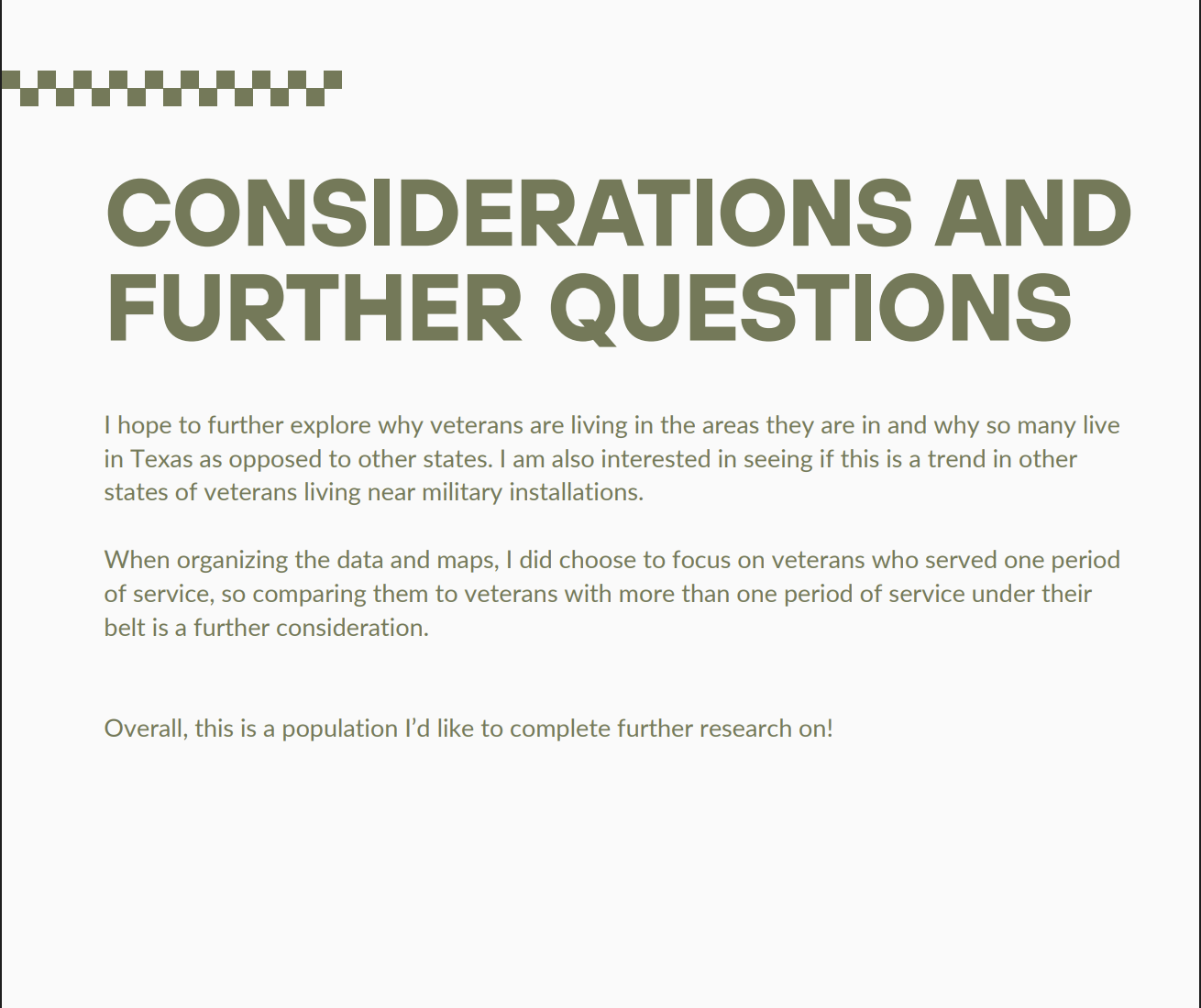 CONSIDERATIONS AND FURTHER QUESTIONS

I hope to further explore why veterans are living in the areas they are in and why so many live in Texas as opposed to other states. I am also interested in seeing if this is a trend in other states of veterans living near military installations.

When organizing the data and maps, I did choose to focus on veterans who served one period of service, so comparing them to veterans with more than one period of service under their belt is a further consideration.

Overall, this is a population I'd like to complete further research on!